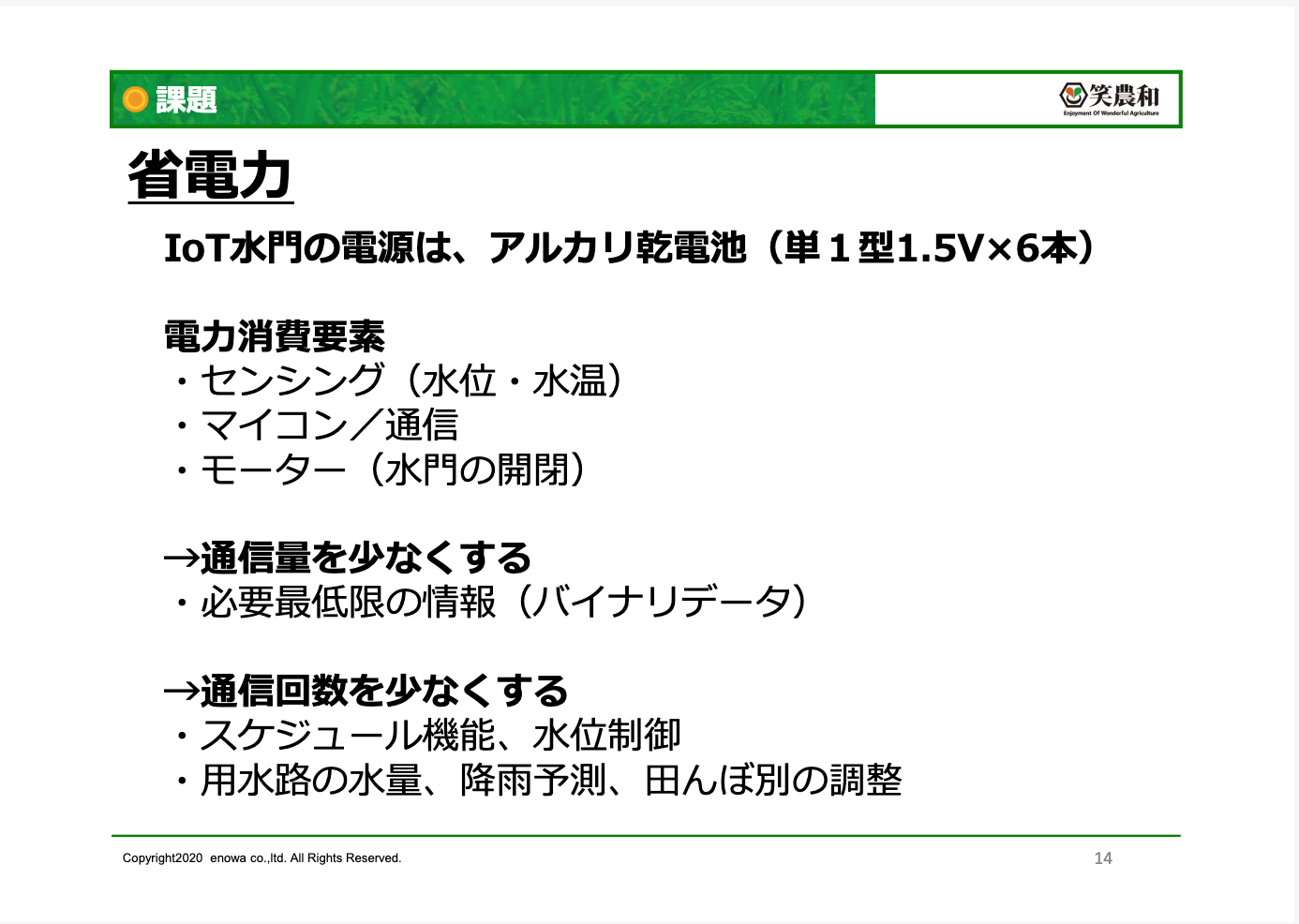 課題

笑農和
Enjoyment Of Wonderful Agriculture

省電力

IoT水門の電源は、アルカリ乾電池（単１型1.5V×6本）

電力消費要素
・センシング（水位・水温）
・マイコン／通信
・モーター（水門の開閉）

→通信量を少なくする
・必要最低限の情報（バイナリデータ）

→通信回数を少なくする
・スケジュール機能、水位制御
・用水路の水量、降雨予測、田んぼ別の調整

Copyright2020 enowa co.,ltd. All Rights Reserved.

14